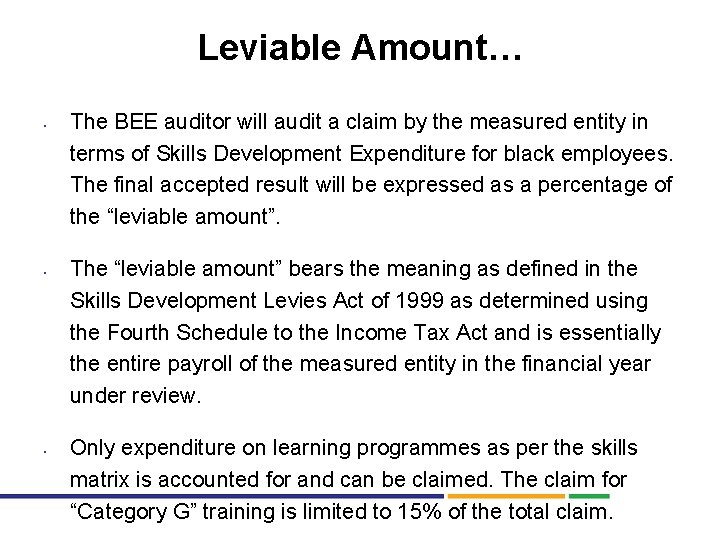 Leviable Amount…

• The BEE auditor will audit a claim by the measured entity in terms of Skills Development Expenditure for black employees. The final accepted result will be expressed as a percentage of the "leviable amount".

• The "leviable amount" bears the meaning as defined in the Skills Development Levies Act of 1999 as determined using the Fourth Schedule to the Income Tax Act and is essentially the entire payroll of the measured entity in the financial year under review.

• Only expenditure on learning programmes as per the skills matrix is accounted for and can be claimed. The claim for "Category G" training is limited to 15% of the total claim.